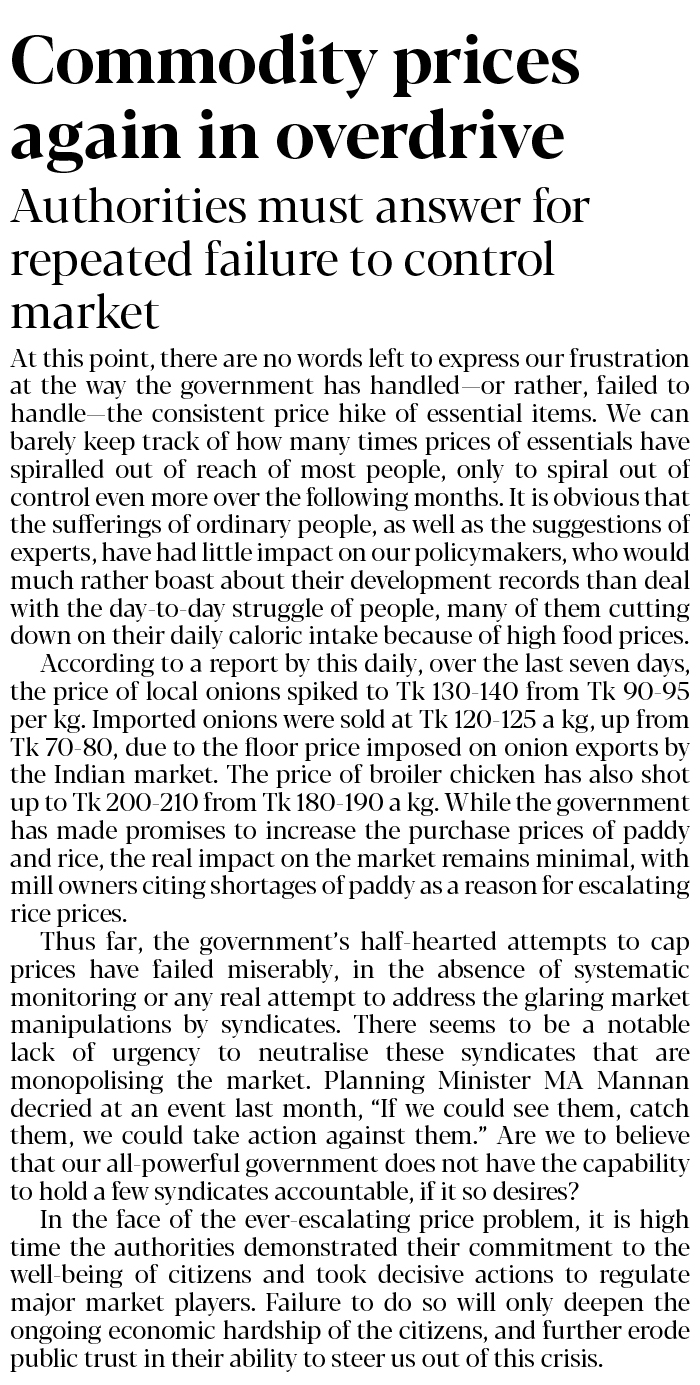 Commodity prices again in overdrive

Authorities must answer for repeated failure to control market

At this point, there are no words left to express our frustration at the way the government has handled—or rather, failed to handle—the consistent price hike of essential items. We can barely keep track of how many times prices of essentials have spiralled out of reach of most people, only to spiral out of control even more over the following months. It is obvious that the sufferings of ordinary people, as well as the suggestions of experts, have had little impact on our policymakers, who would much rather boast about their development records than deal with the day-to-day struggle of people, many of them cutting down on their daily caloric intake because of high food prices.

According to a report by this daily, over the last seven days, the price of local onions spiked to Tk 130-140 from Tk 90-95 per kg. Imported onions were sold at Tk 120-125 a kg, up from Tk 70-80, due to the floor price imposed on onion exports by the Indian market. The price of broiler chicken has also shot up to Tk 200-210 from Tk 180-190 a kg. While the government has made promises to increase the purchase prices of paddy and rice, the real impact on the market remains minimal, with mill owners citing shortages of paddy as a reason for escalating rice prices.

Thus far, the government's half-hearted attempts to cap prices have failed miserably, in the absence of systematic monitoring or any real attempt to address the glaring market manipulations by syndicates. There seems to be a notable lack of urgency to neutralise these syndicates that are monopolising the market. Planning Minister MA Mannan decried at an event last month, "If we could see them, catch them, we could take action against them." Are we to believe that our all-powerful government does not have the capability to hold a few syndicates accountable, if it so desires?

In the face of the ever-escalating price problem, it is high time the authorities demonstrated their commitment to the well-being of citizens and took decisive actions to regulate major market players. Failure to do so will only deepen the ongoing economic hardship of the citizens, and further erode public trust in their ability to steer us out of this crisis.